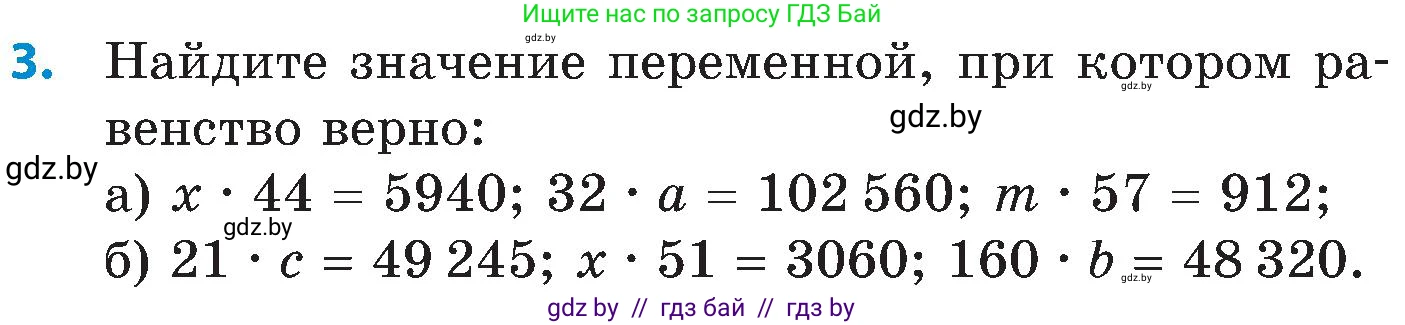 Ищите нас по запросу ГДЗ Бай

gdz.by

3. Найдите значение переменной, при котором равенство верно:

gdz.by

gdz.by

gdz.by

а) $x \cdot 44 = 5940$; $32 \cdot a = 102\,560$; $m \cdot 57 = 912$;

gdz.by

б) $21 \cdot c = 49\,245$; $x \cdot 51 = 3060$; $160 \cdot b = 48\,320$.

gdz.by

gdz by // гдз бай // гдз by